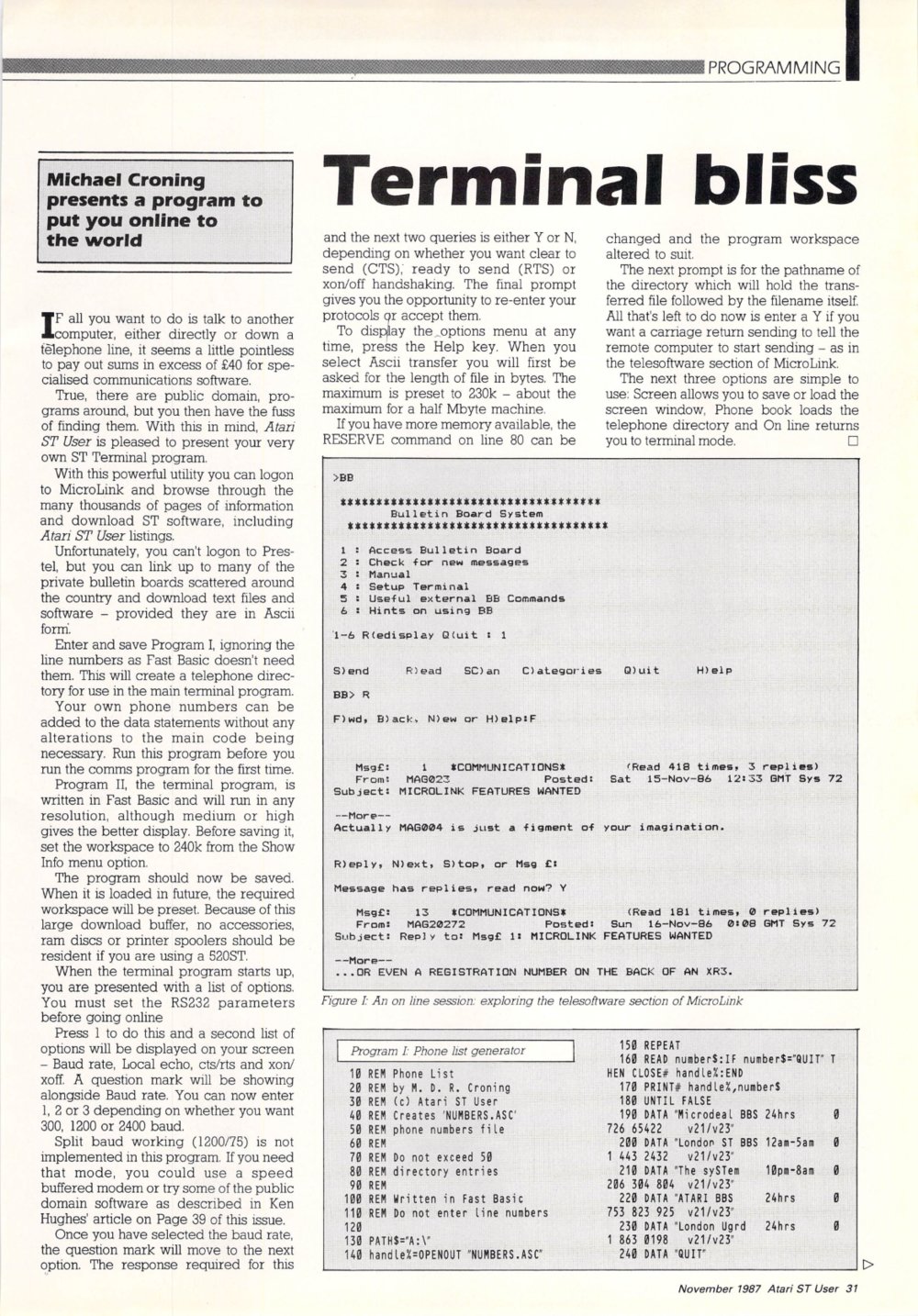 PROGRAMMING

Michael Croning presents a program to put you online to the world

Terminal bliss

IF all you want to do is talk to another computer, either directly or down a telephone line, it seems a little pointless to pay out sums in excess of £40 for specialised communications software.

True, there are public domain, programs around, but you then have the fuss of finding them. With this in mind, Atari ST User is pleased to present your very own ST Terminal program.

With this powerful utility you can logon to MicroLink and browse through the many thousands of pages of information and download ST software, including Atari ST User listings.

Unfortunately, you can't logon to Prestel, but you can link up to many of the private bulletin boards scattered around the country and download text files and software – provided they are in Ascii form.

Enter and save Program I, ignoring the line numbers as Fast Basic doesn't need them. This will create a telephone directory for use in the main terminal program.

Your own phone numbers can be added to the data statements without any alterations to the main code being necessary. Run this program before you run the comms program for the first time.

Program II, the terminal program, is written in Fast Basic and will run in any resolution, although medium or high gives the better display. Before saving it, set the workspace to 240k from the Show Info menu option.

The program should now be saved. When it is loaded in future, the required workspace will be preset. Because of this large download buffer, no accessories, ram discs or printer spoolers should be resident if you are using a 520ST.

When the terminal program starts up, you are presented with a list of options. You must set the RS232 parameters before going online

Press 1 to do this and a second list of options will be displayed on your screen – Baud rate, Local echo, cts/rts and xon/xoff. A question mark will be showing alongside Baud rate. You can now enter 1, 2 or 3 depending on whether you want 300, 1200 or 2400 baud.

Split baud working (1200/75) is not implemented in this program. If you need that mode, you could use a speed buffered modem or try some of the public domain software as described in Ken Hughes' article on Page 39 of this issue.

Once you have selected the baud rate, the question mark will move to the next option. The response required for this and the next two queries is either Y or N, depending on whether you want clear to send (CTS), ready to send (RTS) or xon/off handshaking. The final prompt gives you the opportunity to re-enter your protocols or accept them.

To display the options menu at any time, press the Help key. When you select Ascii transfer you will first be asked for the length of file in bytes. The maximum is preset to 230k – about the maximum for a half Mbyte machine.

If you have more memory available, the RESERVE command on line 80 can be changed and the program workspace altered to suit.

The next prompt is for the pathname of the directory which will hold the transferred file followed by the filename itself. All that's left to do now is enter a Y if you want a carriage return sending to tell the remote computer to start sending – as in the telesoftware section of MicroLink.

The next three options are simple to use: Screen allows you to save or load the screen window, Phone book loads the telephone directory and On line returns you to terminal mode. □

>BB

************************************
Bulletin Board System
************************************

1 : Access Bulletin Board
2 : Check for new messages
3 : Manual
4 : Setup Terminal
5 : Useful external BB Commands
6 : Hints on using BB

1-6 R(edisplay Q(uit : 1

S)end R)ead SC)an C)ategories Q)uit H)elp

BB> R

F)wd, B)ack, N)ew or H)elp:F

Msg£: 1 *COMMUNICATIONS* (Read 418 times, 3 replies)
From: MAG023 Posted: Sat 15-Nov-86 12:33 GMT Sys 72
Subject: MICROLINK FEATURES WANTED

--More--
Actually MAG004 is just a figment of your imagination.

R)eply, N)ext, S)top, or Msg £:

Message has replies, read now? Y

Msg£: 13 *COMMUNICATIONS* (Read 181 times, 0 replies)
From: MAG20272 Posted: Sun 16-Nov-86 0:08 GMT Sys 72
Subject: Reply to: Msg£ 1: MICROLINK FEATURES WANTED

--More--
...OR EVEN A REGISTRATION NUMBER ON THE BACK OF AN XR3.

Figure I: An on line session: exploring the telesoftware section of MicroLink

Program I: Phone list generator

10 REM Phone List
20 REM by M. D. R. Croning
30 REM (c) Atari ST User
40 REM Creates 'NUMBERS.ASC'
50 REM phone numbers file
60 REM
70 REM Do not exceed 50
80 REM directory entries
90 REM
100 REM Written in Fast Basic
110 REM Do not enter line numbers
120
130 PATH$="A:\"
140 handle%=OPENOUT "NUMBERS.ASC"
150 REPEAT
160 READ number$:IF number$="QUIT" THEN CLOSE# handle%:END
170 PRINT# handle%,number$
180 UNTIL FALSE
190 DATA "Microdeal BBS 24hrs 0726 65422 v21/v23"
200 DATA "London ST BBS 12am-5am 01 443 2432 v21/v23"
210 DATA "The sySTem 10pm-8am 0206 304 804 v21/v23"
220 DATA "ATARI BBS 24hrs 0753 823 925 v21/v23"
230 DATA "London Ugrd 24hrs 01 863 0198 v21/v23"
240 DATA "QUIT"

November 1987 Atari ST User 31